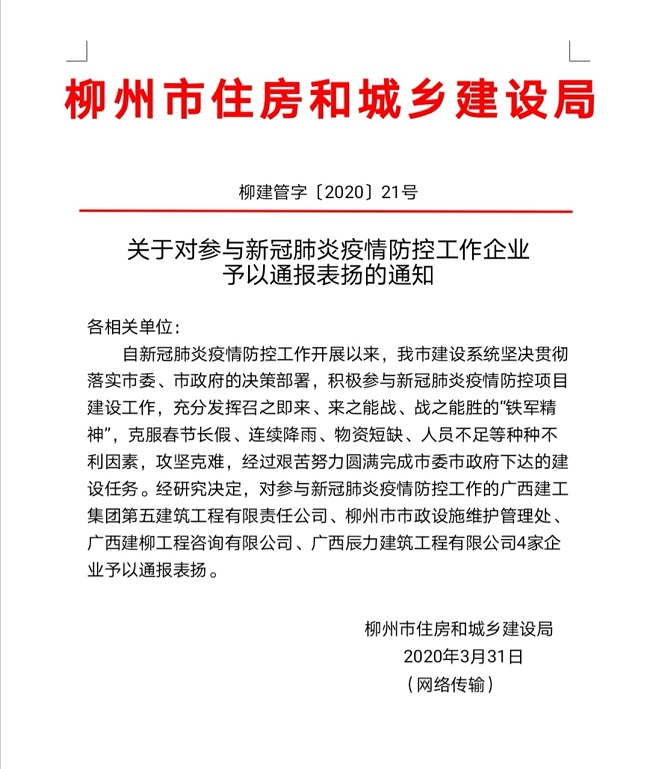 柳州市住房和城乡建设局

柳建管字〔2020〕21号

关于对参与新冠肺炎疫情防控工作企业予以通报表扬的通知

各相关单位：

自新冠肺炎疫情防控工作开展以来，我市建设系统坚决贯彻落实市委、市政府的决策部署，积极参与新冠肺炎疫情防控项目建设工作，充分发挥召之即来、来之能战、战之能胜的“铁军精神”，克服春节长假、连续降雨、物资短缺、人员不足等种种不利因素，攻坚克难，经过艰苦努力圆满完成市委市政府下达的建设任务。经研究决定，对参与新冠肺炎疫情防控工作的广西建工集团第五建筑工程有限责任公司、柳州市市政设施维护管理处、广西建柳工程咨询有限公司、广西辰力建筑工程有限公司4家企业予以通报表扬。

柳州市住房和城乡建设局
2020年3月31日
（网络传输）